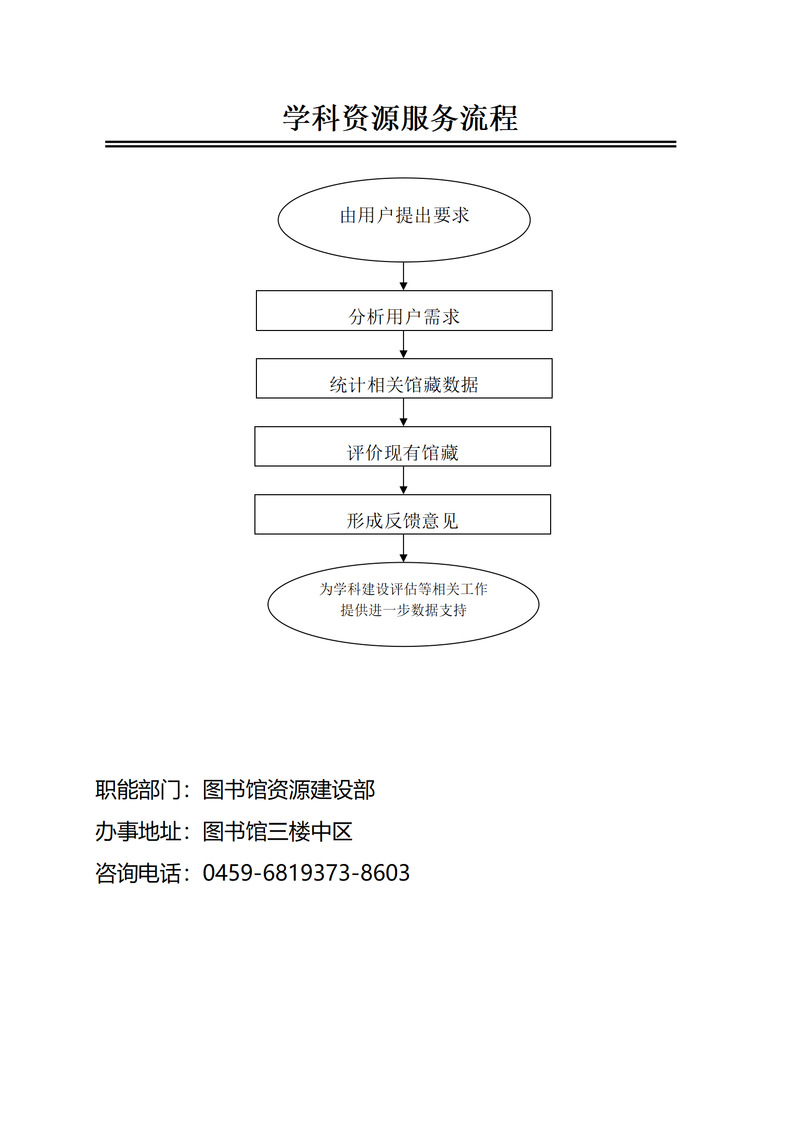 学科资源服务流程

由用户提出要求

分析用户需求

统计相关馆藏数据

评价现有馆藏

形成反馈意见

为学科建设评估等相关工作提供进一步数据支持

职能部门：图书馆资源建设部

办事地址：图书馆三楼中区

咨询电话：0459-6819373-8603